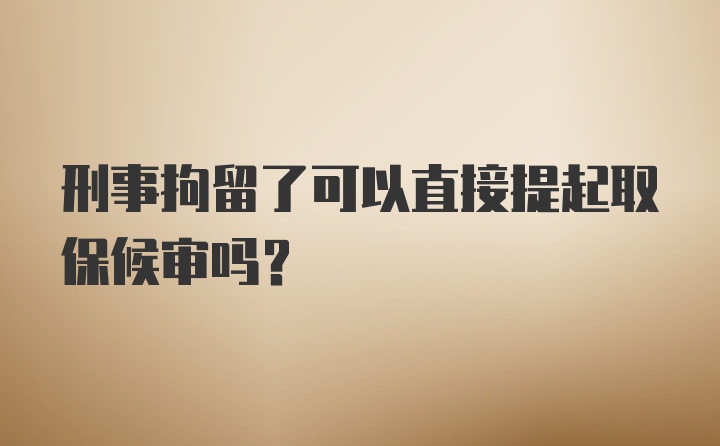 刑事拘留了可以直接提起取保候审吗？